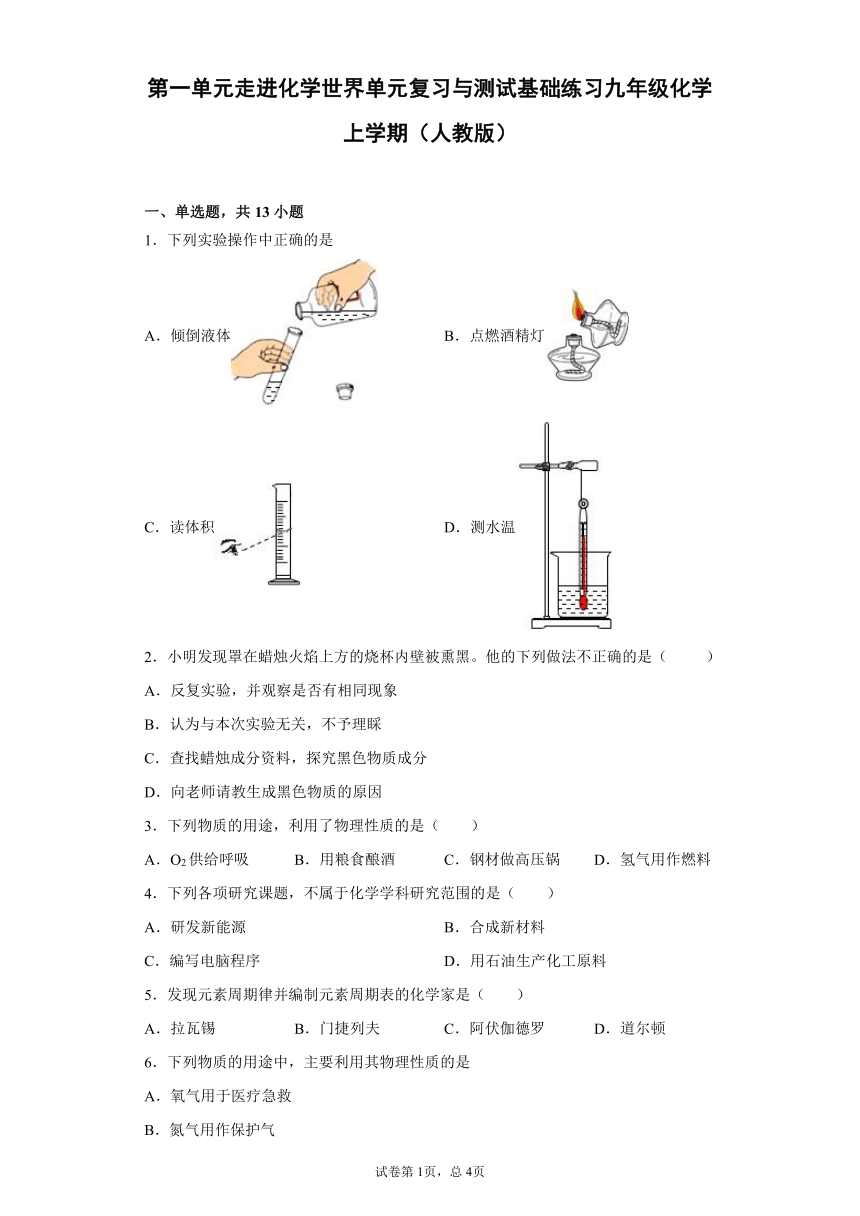 第一单元走进化学世界单元复习与测试基础练习九年级化学上学期（人教版）

一、单选题，共 13 小题

1．下列实验操作中正确的是

A．倾倒液体

B．点燃酒精灯

C．读体积

D．测水温

2．小明发现罩在蜡烛火焰上方的烧杯内壁被熏黑。他的下列做法不正确的是（　　）

A．反复实验，并观察是否有相同现象

B．认为与本次实验无关，不予理睬

C．查找蜡烛成分资料，探究黑色物质成分

D．向老师请教生成黑色物质的原因

3．下列物质的用途，利用了物理性质的是（　　）

A．$O_2$供给呼吸　　B．用粮食酿酒　　C．钢材做高压锅　　D．氢气用作燃料

4．下列各项研究课题，不属于化学学科研究范围的是（　　）

A．研发新能源

B．合成新材料

C．编写电脑程序

D．用石油生产化工原料

5．发现元素周期律并编制元素周期表的化学家是（　　）

A．拉瓦锡　　B．门捷列夫　　C．阿伏伽德罗　　D．道尔顿

6．下列物质的用途中，主要利用其物理性质的是

A．氧气用于医疗急救

B．氮气用作保护气

试卷第 1页，总 4页